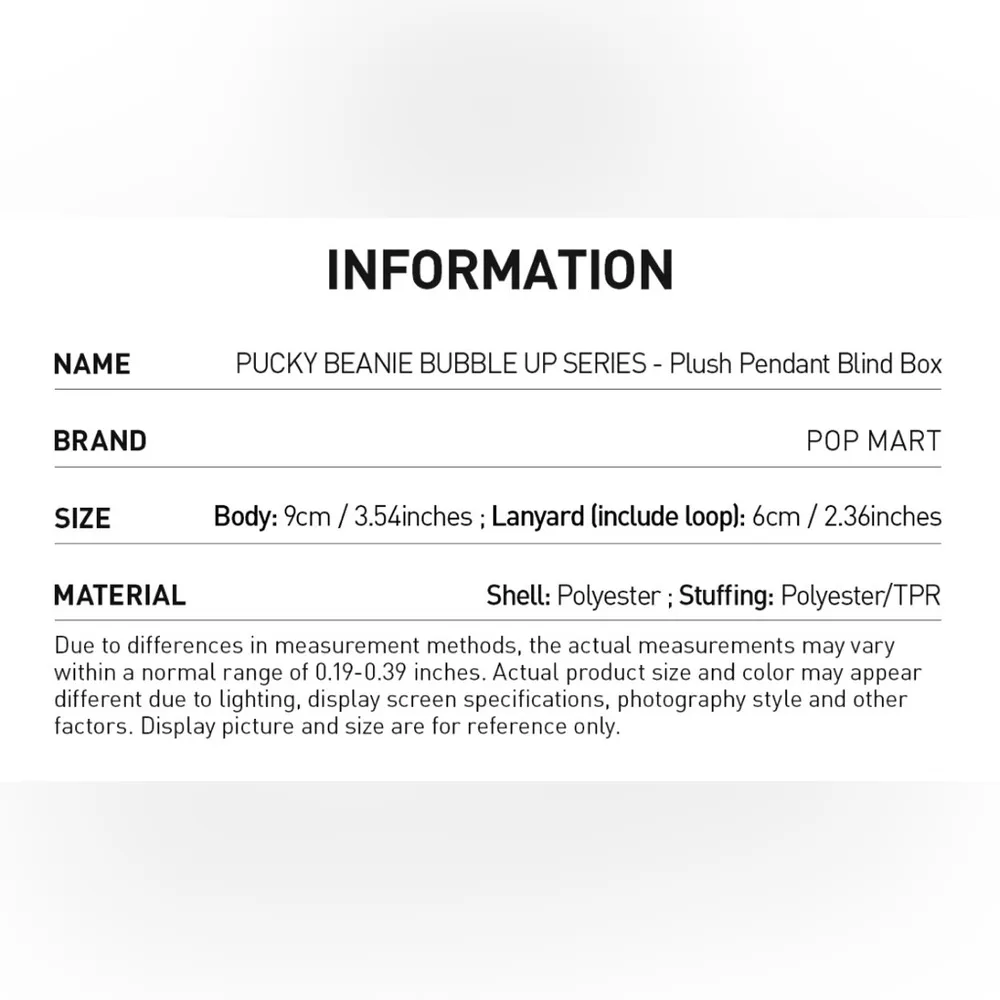 INFORMATION

| NAME | PUCKY BEANIE BUBBLE UP SERIES - Plush Pendant Blind Box |
|---|---|
| BRAND | POP MART |
| SIZE | Body: 9cm / 3.54inches ; Lanyard (include loop): 6cm / 2.36inches |
| MATERIAL | Shell: Polyester ; Stuffing: Polyester/TPR |

Due to differences in measurement methods, the actual measurements may vary within a normal range of 0.19-0.39 inches. Actual product size and color may appear different due to lighting, display screen specifications, photography style and other factors. Display picture and size are for reference only.